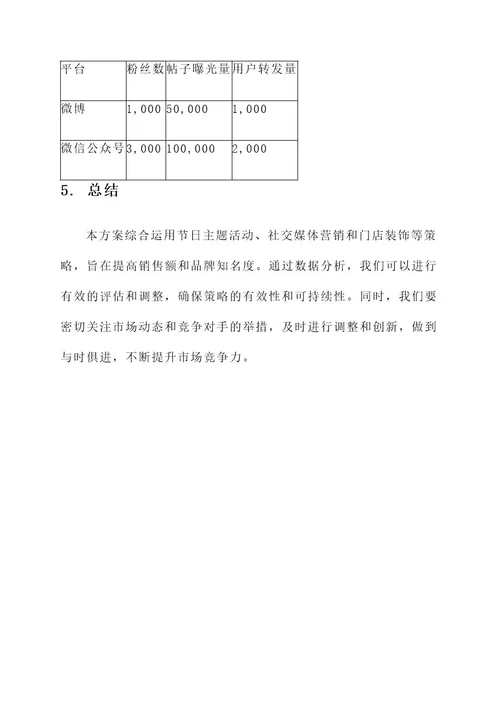 | 平台 | 粉丝数 | 帖子曝光量 | 用户转发量 |
|---|---|---|---|
| 微博 | 1,000 | 50,000 | 1,000 |
| 微信公众号 | 3,000 | 100,000 | 2,000 |

5. 总结

本方案综合运用节日主题活动、社交媒体营销和门店装饰等策略，旨在提高销售额和品牌知名度。通过数据分析，我们可以进行有效的评估和调整，确保策略的有效性和可持续性。同时，我们要密切关注市场动态和竞争对手的举措，及时进行调整和创新，做到与时俱进，不断提升市场竞争力。